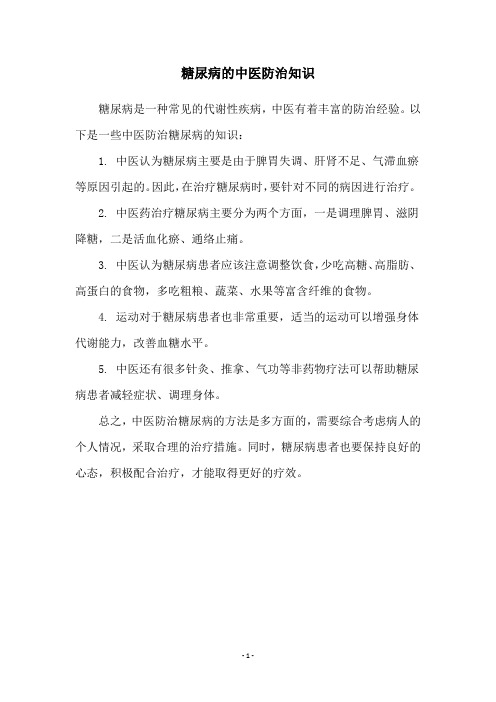 糖尿病的中医防治知识

糖尿病是一种常见的代谢性疾病，中医有着丰富的防治经验。以下是一些中医防治糖尿病的知识：

1. 中医认为糖尿病主要是由于脾胃失调、肝肾不足、气滞血瘀等原因引起的。因此，在治疗糖尿病时，要针对不同的病因进行治疗。

2. 中医药治疗糖尿病主要分为两个方面，一是调理脾胃、滋阴降糖，二是活血化瘀、通络止痛。

3. 中医认为糖尿病患者应该注意调整饮食，少吃高糖、高脂肪、高蛋白的食物，多吃粗粮、蔬菜、水果等富含纤维的食物。

4. 运动对于糖尿病患者也非常重要，适当的运动可以增强身体代谢能力，改善血糖水平。

5. 中医还有很多针灸、推拿、气功等非药物疗法可以帮助糖尿病患者减轻症状、调理身体。

总之，中医防治糖尿病的方法是多方面的，需要综合考虑病人的个人情况，采取合理的治疗措施。同时，糖尿病患者也要保持良好的心态，积极配合治疗，才能取得更好的疗效。

- 1 -